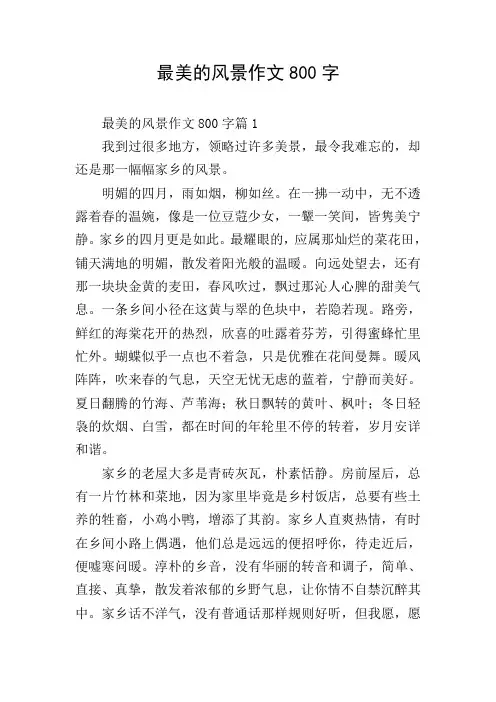 最美的风景作文 800 字

最美的风景作文 800 字篇 1

我到过很多地方，领略过许多美景，最令我难忘的，却还是那一幅幅家乡的风景。

明媚的四月，雨如烟，柳如丝。在一拂一动中，无不透露着春的温婉，像是一位豆蔻少女，一颦一笑间，皆隽美宁静。家乡的四月更是如此。最耀眼的，应属那灿烂的菜花田，铺天满地的明媚，散发着阳光般的温暖。向远处望去，还有那一块块金黄的麦田，春风吹过，飘过那沁人心脾的甜美气息。一条乡间小径在这黄与翠的色块中，若隐若现。路旁，鲜红的海棠花开的热烈，欣喜的吐露着芬芳，引得蜜蜂忙里忙外。蝴蝶似乎一点也不着急，只是优雅在花间曼舞。暖风阵阵，吹来春的气息，天空无忧无虑的蓝着，宁静而美好。夏日翻腾的竹海、芦苇海；秋日飘转的黄叶、枫叶；冬日轻袅的炊烟、白雪，都在时间的年轮里不停的转着，岁月安详和谐。

家乡的老屋大多是青砖灰瓦，朴素恬静。房前屋后，总有一片竹林和菜地，因为家里毕竟是乡村饭店，总要有些土养的牲畜，小鸡小鸭，增添了其韵。家乡人直爽热情，有时在乡间小路上偶遇，他们总是远远的便招呼你，待走近后，便嘘寒问暖。淳朴的乡音，没有华丽的转音和调子，简单、直接、真挚，散发着浓郁的乡野气息，让你情不自禁沉醉其中。家乡话不洋气，没有普通话那样规则好听，但我愿，愿